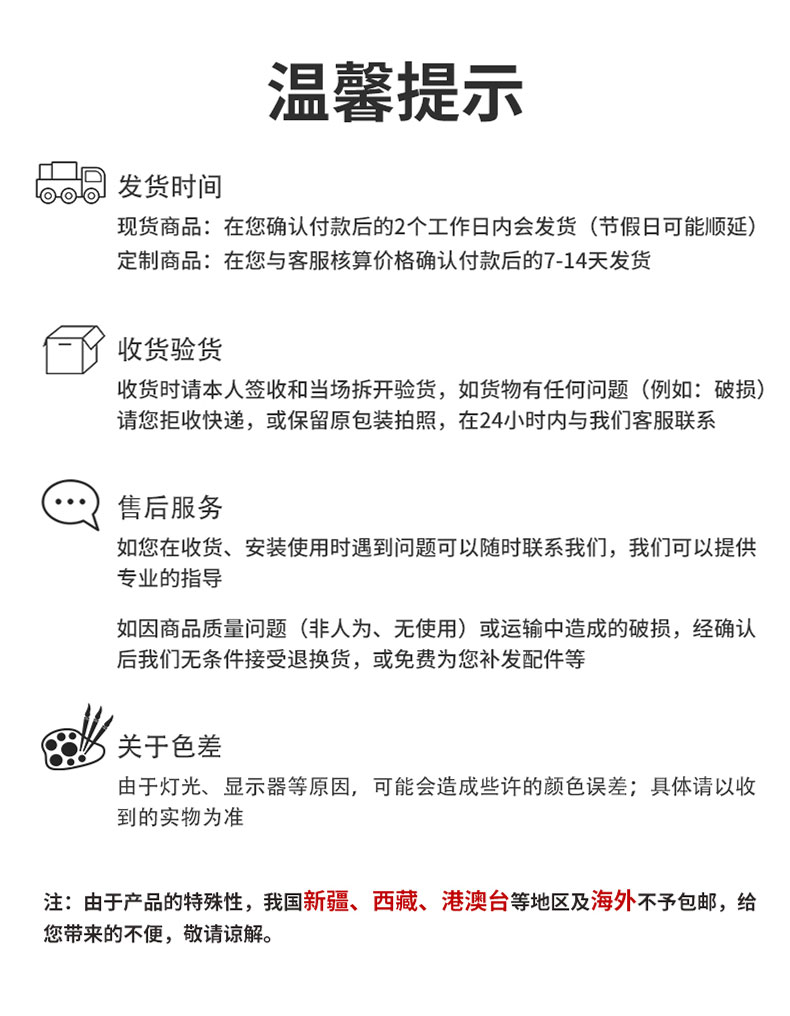 温馨提示

发货时间
现货商品：在您确认付款后的2个工作日内会发货（节假日可能顺延）
定制商品：在您与客服核算价格确认付款后的7-14天发货

收货验货
收货时请本人签收和当场拆开验货，如货物有任何问题（例如：破损）请您拒收快递，或保留原包装拍照，在24小时内与我们客服联系

售后服务
如您在收货、安装使用时遇到问题可以随时联系我们，我们可以提供专业的指导

如因商品质量问题（非人为、无使用）或运输中造成的破损，经确认后我们无条件接受退换货，或免费为您补发配件等

关于色差
由于灯光、显示器等原因，可能会造成些许的颜色误差；具体请以收到的实物为准

注：由于产品的特殊性，我国新疆、西藏、港澳台等地区及海外不予包邮，给您带来的不便，敬请谅解。